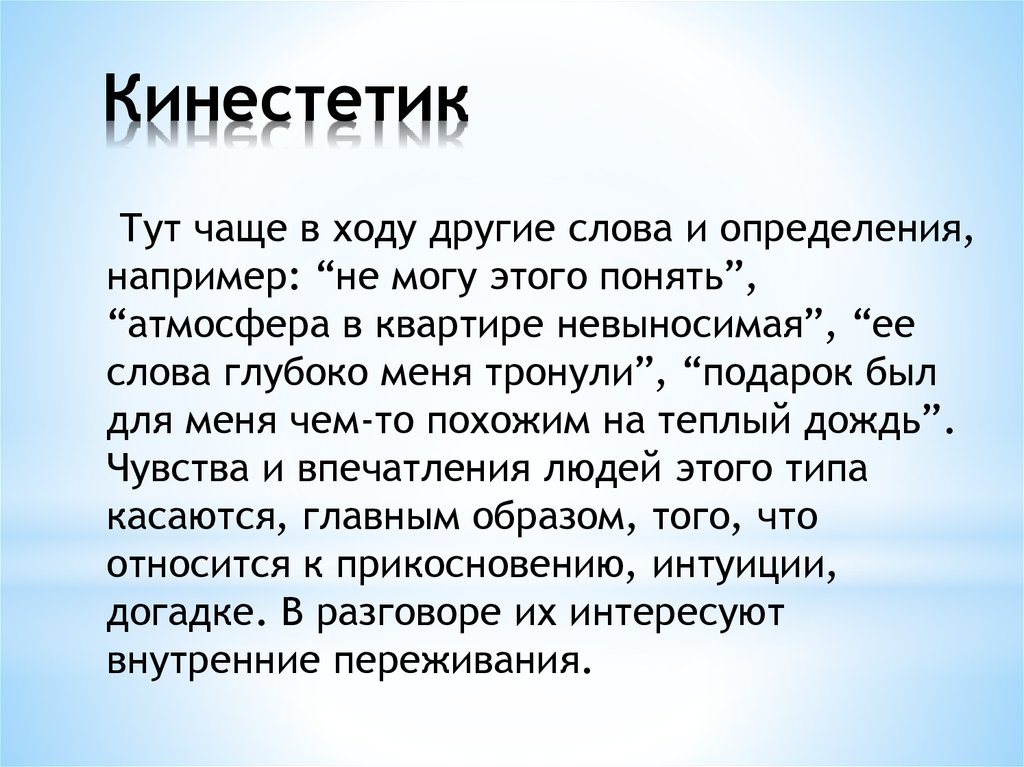 Кинестетик

Тут чаще в ходу другие слова и определения, например: “не могу этого понять”, “атмосфера в квартире невыносимая”, “ее слова глубоко меня тронули”, “подарок был для меня чем-то похожим на теплый дождь”. Чувства и впечатления людей этого типа касаются, главным образом, того, что относится к прикосновению, интуиции, догадке. В разговоре их интересуют внутренние переживания.